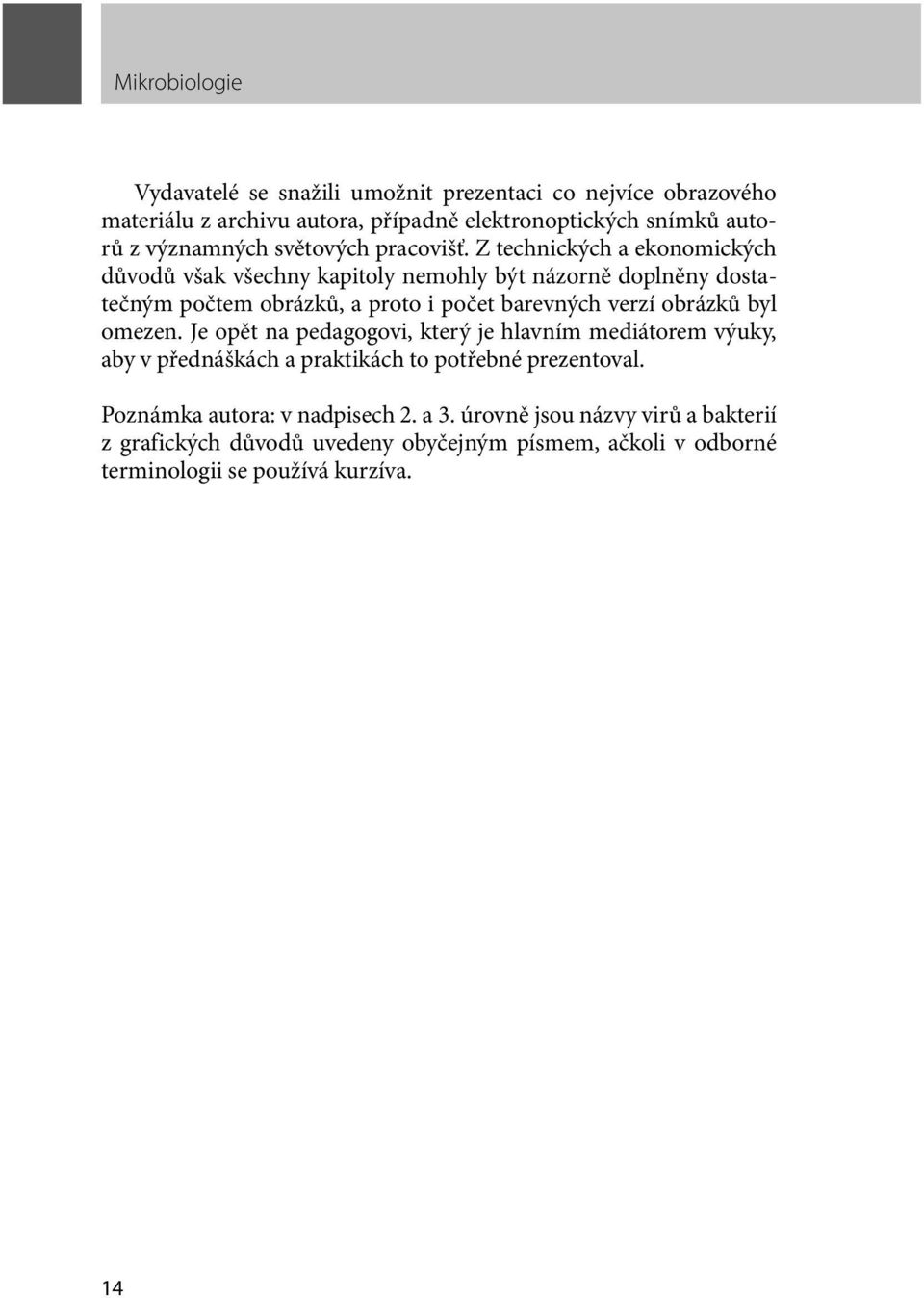 Mikrobiologie

Vydavatelé se snažili umožnit prezentaci co nejvíce obrazového materiálu z archivu autora, případně elektronoptických snímků autorů z významných světových pracovišť. Z technických a ekonomických důvodů však všechny kapitoly nemohly být názorně doplněny dostatečným počtem obrázků, a proto i počet barevných verzí obrázků byl omezen. Je opět na pedagogovi, který je hlavním mediátorem výuky, aby v přednáškách a praktikách to potřebné prezentoval.

Poznámka autora: v nadpisech 2. a 3. úrovně jsou názvy virů a bakterií z grafických důvodů uvedeny obyčejným písmem, ačkoli v odborné terminologii se používá kurzíva.

14